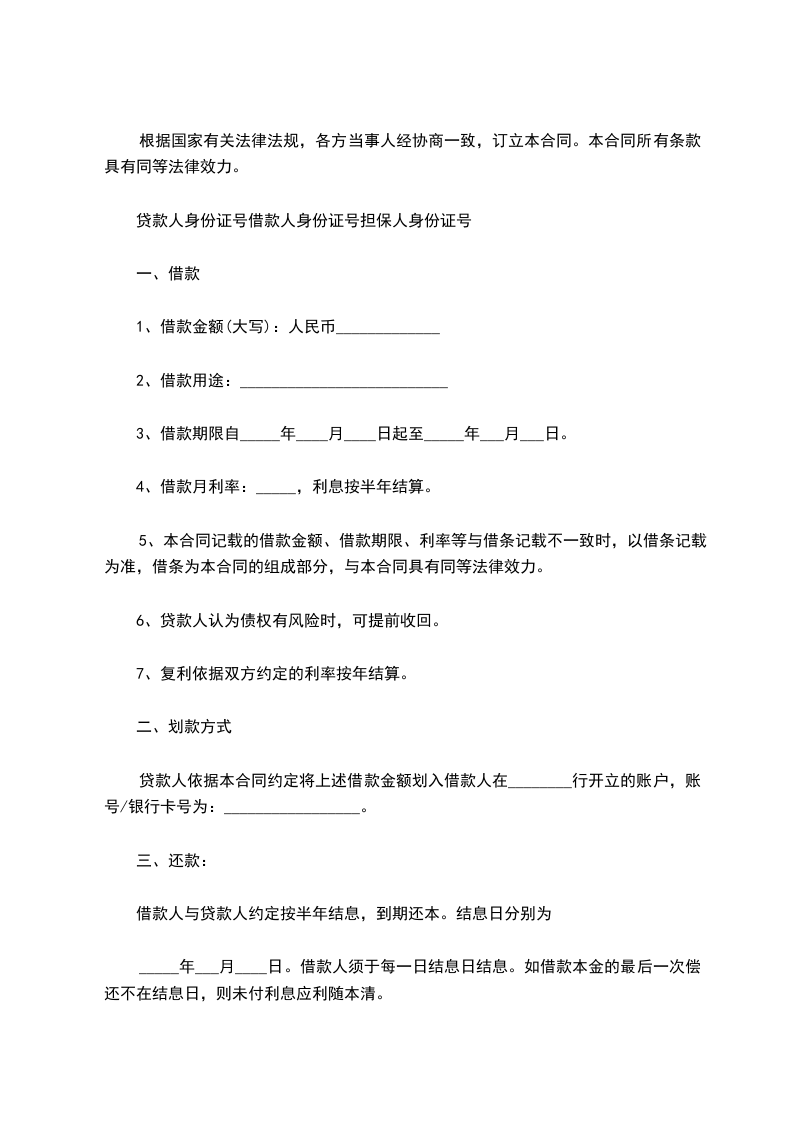 根据国家有关法律法规，各方当事人经协商一致，订立本合同。本合同所有条款具有同等法律效力。

贷款人身份证号借款人身份证号担保人身份证号

一、借款

1、借款金额(大写)：人民币_____________

2、借款用途：__________________________

3、借款期限自_____年____月____日起至_____年___月___日。

4、借款月利率：_____，利息按半年结算。

5、本合同记载的借款金额、借款期限、利率等与借条记载不一致时，以借条记载为准，借条为本合同的组成部分，与本合同具有同等法律效力。

6、贷款人认为债权有风险时，可提前收回。

7、复利依据双方约定的利率按年结算。

二、划款方式

贷款人依据本合同约定将上述借款金额划入借款人在________行开立的账户，账号/银行卡号为：_________________。

三、还款：

借款人与贷款人约定按半年结息，到期还本。结息日分别为

_____年___月____日。借款人须于每一日结息日结息。如借款本金的最后一次偿还不在结息日，则未付利息应利随本清。